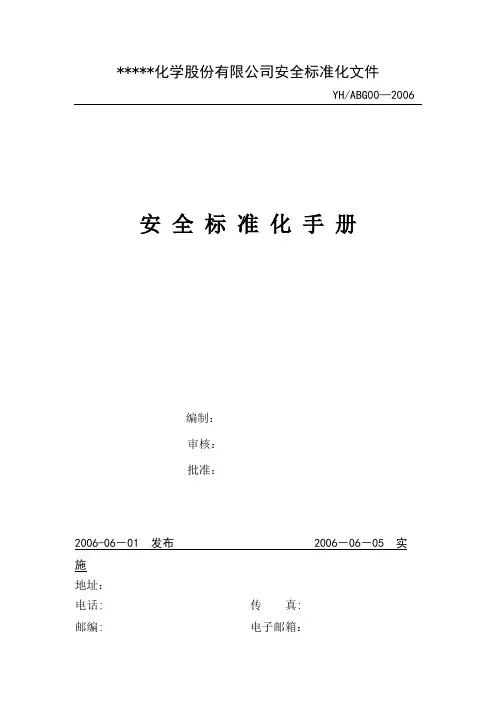 *****化学股份有限公司安全标准化文件

YH/ABG00—2006

安 全 标 准 化 手 册

编制：

审核：

批准：

2006-06－01 发布　　　　　　　　　　2006－06－05 实施

地址：

电话:　　　　　　　　　　传　　真:

邮编:　　　　　　　　　　电子邮箱：